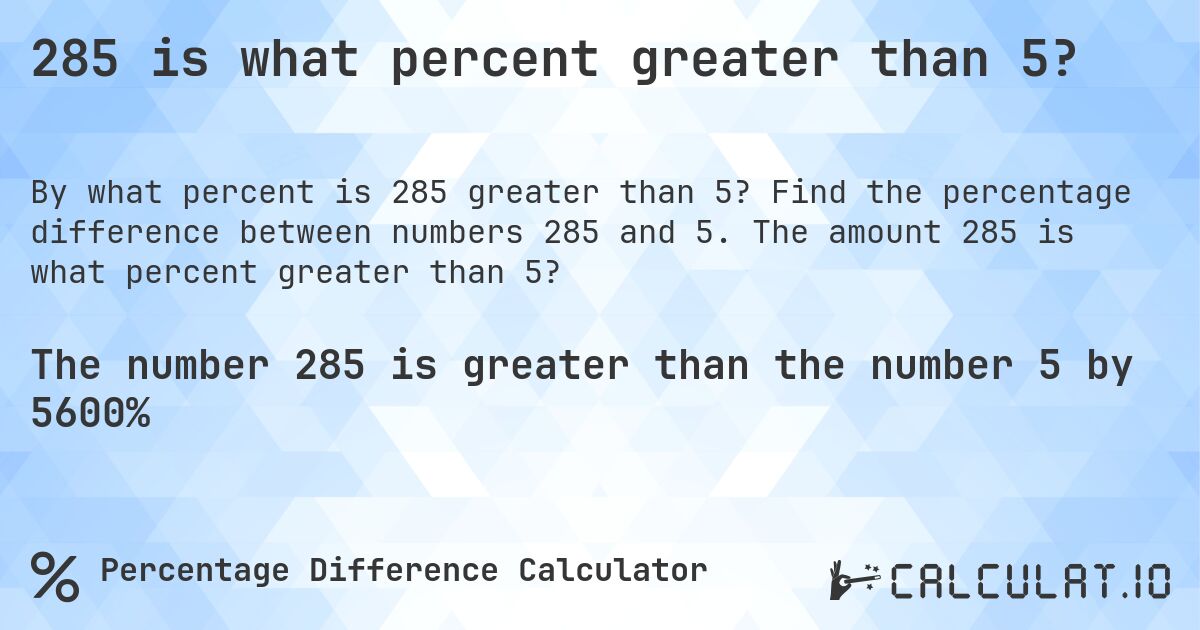 285 is what percent greater than 5?

By what percent is 285 greater than 5? Find the percentage difference between numbers 285 and 5. The amount 285 is what percent greater than 5?

The number 285 is greater than the number 5 by 5600%

% Percentage Difference Calculator

CALCULAT.IO